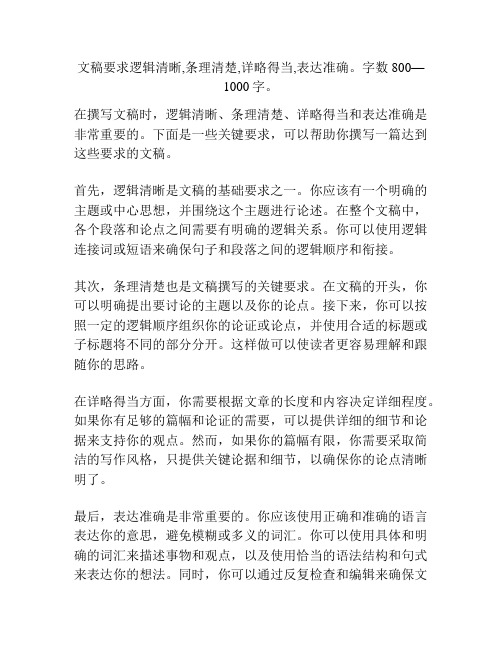 文稿要求逻辑清晰,条理清楚,详略得当,表达准确。字数 800—1000 字。

在撰写文稿时，逻辑清晰、条理清楚、详略得当和表达准确是非常重要的。下面是一些关键要求，可以帮助你撰写一篇达到这些要求的文稿。

首先，逻辑清晰是文稿的基础要求之一。你应该有一个明确的主题或中心思想，并围绕这个主题进行论述。在整个文稿中，各个段落和论点之间需要有明确的逻辑关系。你可以使用逻辑连接词或短语来确保句子和段落之间的逻辑顺序和衔接。

其次，条理清楚也是文稿撰写的关键要求。在文稿的开头，你可以明确提出要讨论的主题以及你的论点。接下来，你可以按照一定的逻辑顺序组织你的论证或论点，并使用合适的标题或子标题将不同的部分分开。这样做可以使读者更容易理解和跟随你的思路。

在详略得当方面，你需要根据文章的长度和内容决定详细程度。如果你有足够的篇幅和论证的需要，可以提供详细的细节和论据来支持你的观点。然而，如果你的篇幅有限，你需要采取简洁的写作风格，只提供关键论据和细节，以确保你的论点清晰明了。

最后，表达准确是非常重要的。你应该使用正确和准确的语言表达你的意思，避免模糊或多义的词汇。你可以使用具体和明确的词汇来描述事物和观点，以及使用恰当的语法结构和句式来表达你的想法。同时，你可以通过反复检查和编辑来确保文